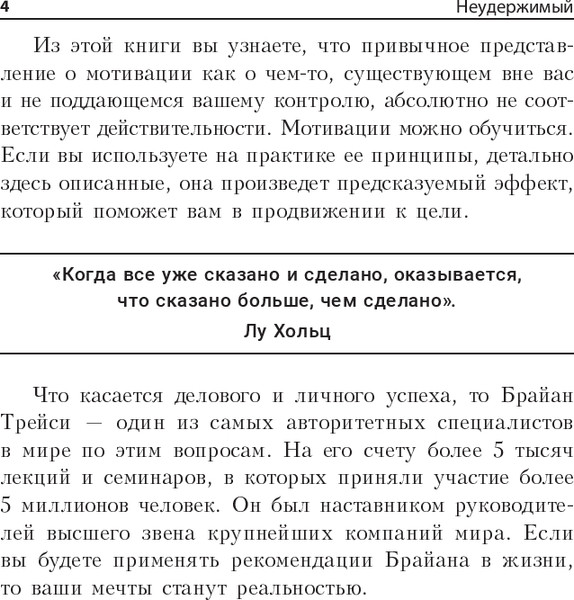 4 Неудержимый

Из этой книги вы узнаете, что привычное представление о мотивации как о чем-то, существующем вне вас и не поддающемся вашему контролю, абсолютно не соответствует действительности. Мотивации можно обучиться. Если вы используете на практике ее принципы, детально здесь описанные, она произведет предсказуемый эффект, который поможет вам в продвижении к цели.

«Когда все уже сказано и сделано, оказывается, что сказано больше, чем сделано».
Лу Хольц

Что касается делового и личного успеха, то Брайан Трейси — один из самых авторитетных специалистов в мире по этим вопросам. На его счету более 5 тысяч лекций и семинаров, в которых приняли участие более 5 миллионов человек. Он был наставником руководителей высшего звена крупнейших компаний мира. Если вы будете применять рекомендации Брайана в жизни, то ваши мечты станут реальностью.